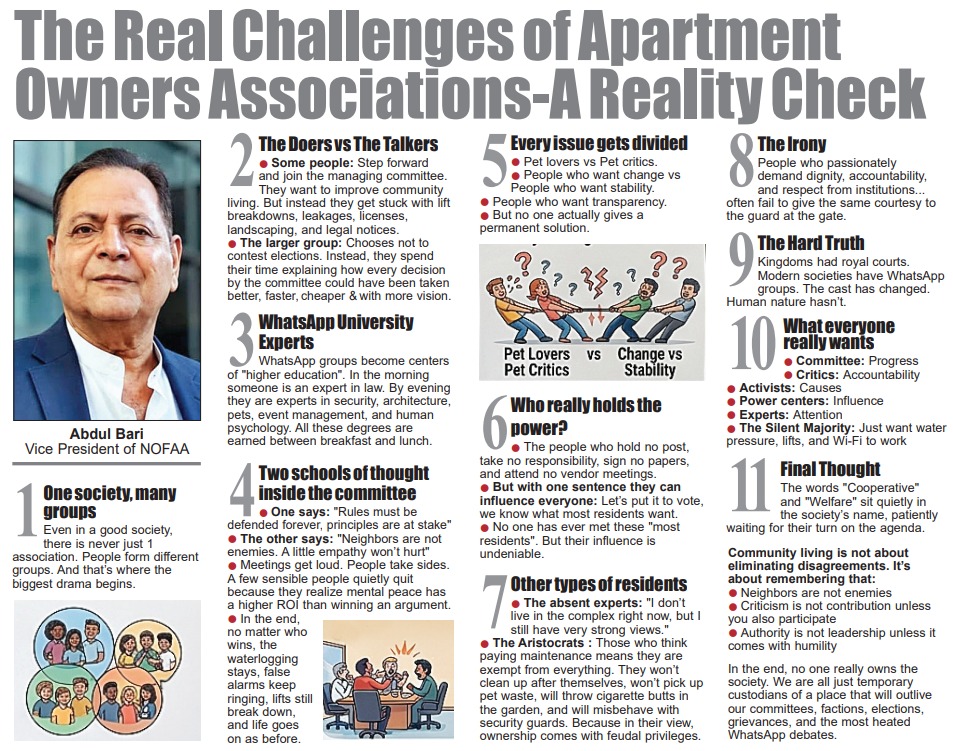 The Real Challenges of Apartment Owners Associations-A Reality Check

Abdul Bari
Vice President of NOFAA

1 One society, many groups
Even in a good society, there is never just 1 association. People form different groups. And that's where the biggest drama begins.

2 The Doers vs The Talkers
● Some people: Step forward and join the managing committee. They want to improve community living. But instead they get stuck with lift breakdowns, leakages, licenses, landscaping, and legal notices.
● The larger group: Chooses not to contest elections. Instead, they spend their time explaining how every decision by the committee could have been taken better, faster, cheaper & with more vision.

3 WhatsApp University Experts
WhatsApp groups become centers of "higher education". In the morning someone is an expert in law. By evening they are experts in security, architecture, pets, event management, and human psychology. All these degrees are earned between breakfast and lunch.

4 Two schools of thought inside the committee
● One says: "Rules must be defended forever, principles are at stake"
● The other says: "Neighbors are not enemies. A little empathy won't hurt"
● Meetings get loud. People take sides. A few sensible people quietly quit because they realize mental peace has a higher ROI than winning an argument.
● In the end, no matter who wins, the waterlogging stays, false alarms keep ringing, lifts still break down, and life goes on as before.

5 Every issue gets divided
● Pet lovers vs Pet critics.
● People who want change vs People who want stability.
● People who want transparency.
● But no one actually gives a permanent solution.

Pet Lovers vs Pet Critics
Change vs Stability

6 Who really holds the power?
● The people who hold no post, take no responsibility, sign no papers, and attend no vendor meetings.
● But with one sentence they can influence everyone: Let's put it to vote, we know what most residents want.
● No one has ever met these "most residents". But their influence is undeniable.

7 Other types of residents
● The absent experts: "I don't live in the complex right now, but I still have very strong views."
● The Aristocrats : Those who think paying maintenance means they are exempt from everything. They won't clean up after themselves, won't pick up pet waste, will throw cigarette butts in the garden, and will misbehave with security guards. Because in their view, ownership comes with feudal privileges.

8 The Irony
People who passionately demand dignity, accountability, and respect from institutions... often fail to give the same courtesy to the guard at the gate.

9 The Hard Truth
Kingdoms had royal courts. Modern societies have WhatsApp groups. The cast has changed. Human nature hasn't.

10 What everyone really wants
● Committee: Progress
● Critics: Accountability
● Activists: Causes
● Power centers: Influence
● Experts: Attention
● The Silent Majority: Just want water pressure, lifts, and Wi-Fi to work

11 Final Thought
The words "Cooperative" and "Welfare" sit quietly in the society's name, patiently waiting for their turn on the agenda.

Community living is not about eliminating disagreements. It's about remembering that:
● Neighbors are not enemies
● Criticism is not contribution unless you also participate
● Authority is not leadership unless it comes with humility

In the end, no one really owns the society. We are all just temporary custodians of a place that will outlive our committees, factions, elections, grievances, and the most heated WhatsApp debates.